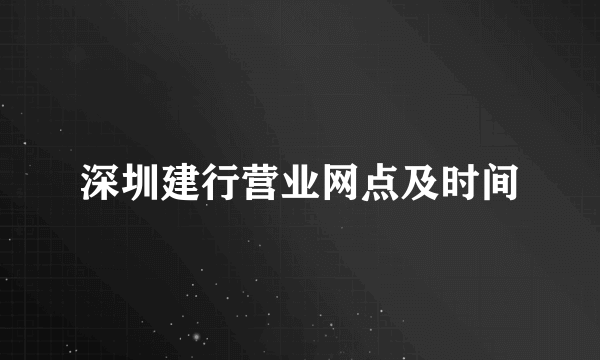 深圳建行营业网点及时间